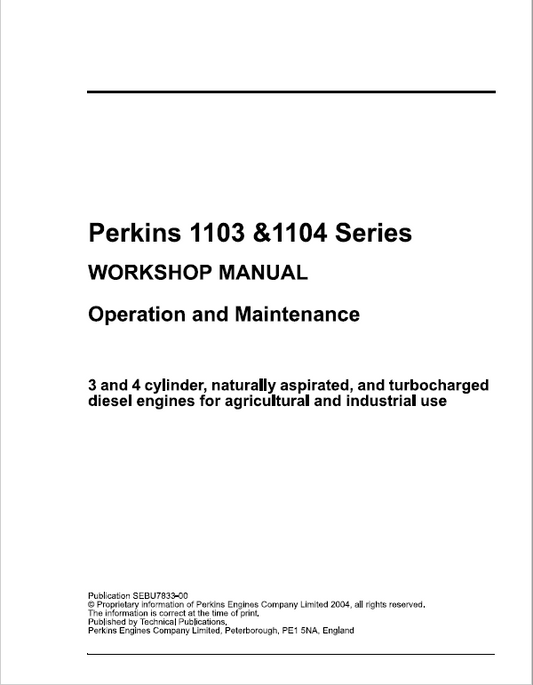 Perkins 1103 &1104 Series

WORKSHOP MANUAL

Operation and Maintenance

3 and 4 cylinder, naturally aspirated, and turbocharged diesel engines for agricultural and industrial use

Publication SEBU7833-00
© Proprietary information of Perkins Engines Company Limited 2004, all rights reserved.
The information is correct at the time of print.
Published by Technical Publications.
Perkins Engines Company Limited, Peterborough, PE1 5NA, England